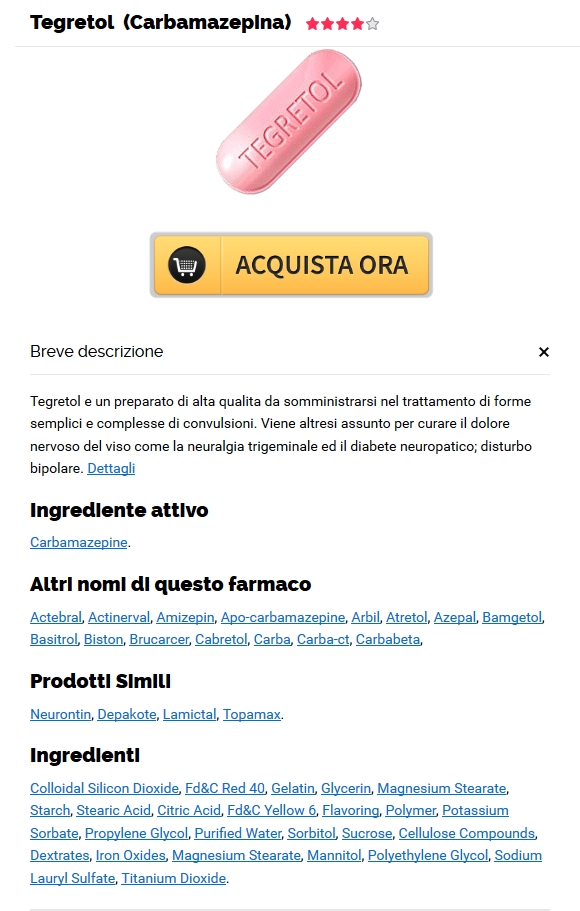 Tegretol (Carbamazepina)

TEGRETOL

ACQUISTA ORA

Breve descrizione

×

Tegretol e un preparato di alta qualita da somministrarsi nel trattamento di forme semplici e complesse di convulsioni. Viene altresi assunto per curare il dolore nervoso del viso come la neuralgia trigeminale ed il diabete neuropatico; disturbo bipolare. Dettagli

Ingrediente attivo

Carbamazepine.

Altri nomi di questo farmaco

Actebral, Actinerval, Amizepin, Apo-carbamazepine, Arbil, Atretol, Azepal, Bamgetol, Basitrol, Biston, Brucarcer, Cabretol, Carba, Carba-ct, Carbabeta,

Prodotti Simili

Neurontin, Depakote, Lamictal, Topamax.

Ingredienti

Colloidal Silicon Dioxide, Fd&C Red 40, Gelatin, Glycerin, Magnesium Stearate, Starch, Stearic Acid, Citric Acid, Fd&C Yellow 6, Flavoring, Polymer, Potassium Sorbate, Propylene Glycol, Purified Water, Sorbitol, Sucrose, Cellulose Compounds, Dextrates, Iron Oxides, Magnesium Stearate, Mannitol, Polyethylene Glycol, Sodium Lauryl Sulfate, Titanium Dioxide.